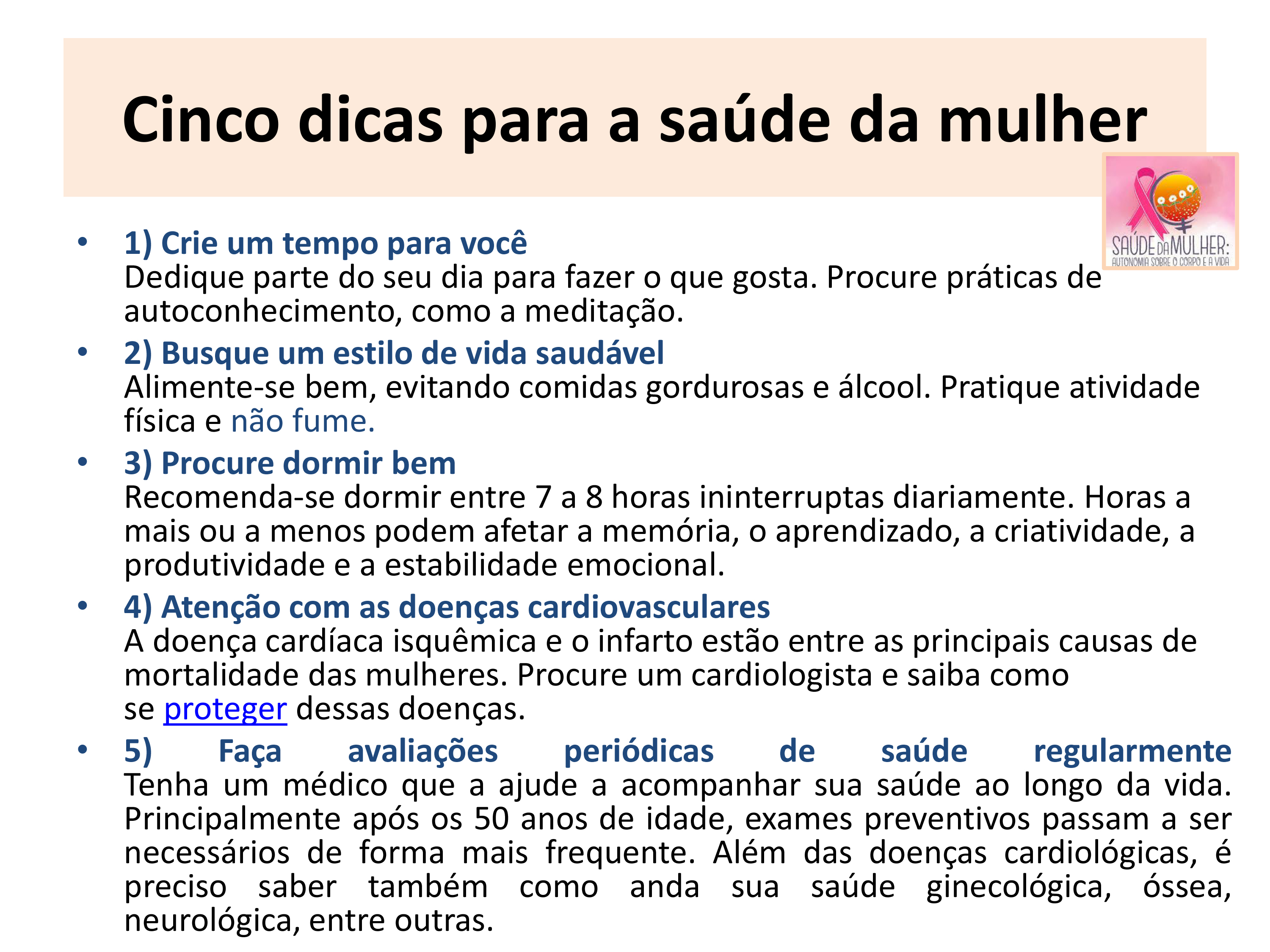 Cinco dicas para a saúde da mulher

SAÚDE DA MULHER:
AUTONOMIA SOBRE O CORPO E A VIDA

• 1) Crie um tempo para você
Dedique parte do seu dia para fazer o que gosta. Procure práticas de autoconhecimento, como a meditação.

• 2) Busque um estilo de vida saudável
Alimente-se bem, evitando comidas gordurosas e álcool. Pratique atividade física e não fume.

• 3) Procure dormir bem
Recomenda-se dormir entre 7 a 8 horas ininterruptas diariamente. Horas a mais ou a menos podem afetar a memória, o aprendizado, a criatividade, a produtividade e a estabilidade emocional.

• 4) Atenção com as doenças cardiovasculares
A doença cardíaca isquêmica e o infarto estão entre as principais causas de mortalidade das mulheres. Procure um cardiologista e saiba como se proteger dessas doenças.

• 5) Faça avaliações periódicas de saúde regularmente
Tenha um médico que a ajude a acompanhar sua saúde ao longo da vida. Principalmente após os 50 anos de idade, exames preventivos passam a ser necessários de forma mais frequente. Além das doenças cardiológicas, é preciso saber também como anda sua saúde ginecológica, óssea, neurológica, entre outras.